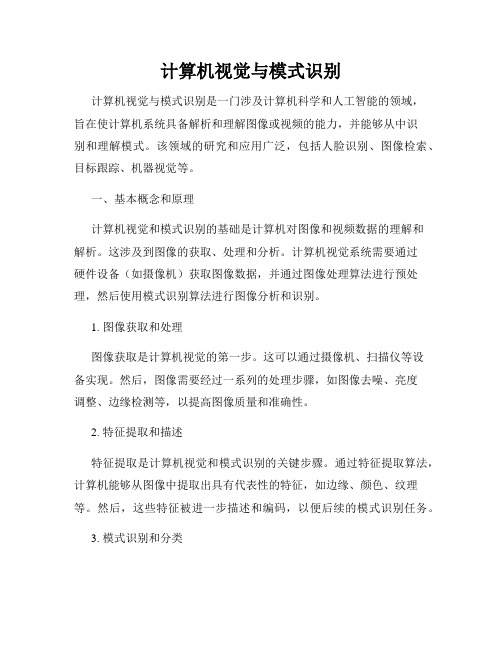 计算机视觉与模式识别

计算机视觉与模式识别是一门涉及计算机科学和人工智能的领域，旨在使计算机系统具备解析和理解图像或视频的能力，并能够从中识别和理解模式。该领域的研究和应用广泛，包括人脸识别、图像检索、目标跟踪、机器视觉等。

一、基本概念和原理

计算机视觉和模式识别的基础是计算机对图像和视频数据的理解和解析。这涉及到图像的获取、处理和分析。计算机视觉系统需要通过硬件设备（如摄像机）获取图像数据，并通过图像处理算法进行预处理，然后使用模式识别算法进行图像分析和识别。

1. 图像获取和处理

图像获取是计算机视觉的第一步。这可以通过摄像机、扫描仪等设备实现。然后，图像需要经过一系列的处理步骤，如图像去噪、亮度调整、边缘检测等，以提高图像质量和准确性。

2. 特征提取和描述

特征提取是计算机视觉和模式识别的关键步骤。通过特征提取算法，计算机能够从图像中提取出具有代表性的特征，如边缘、颜色、纹理等。然后，这些特征被进一步描述和编码，以便后续的模式识别任务。

3. 模式识别和分类